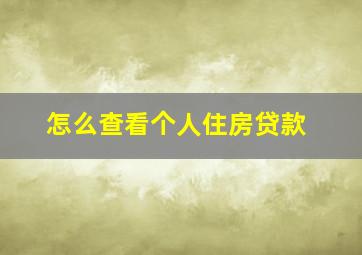 怎么查看个人住房贷款